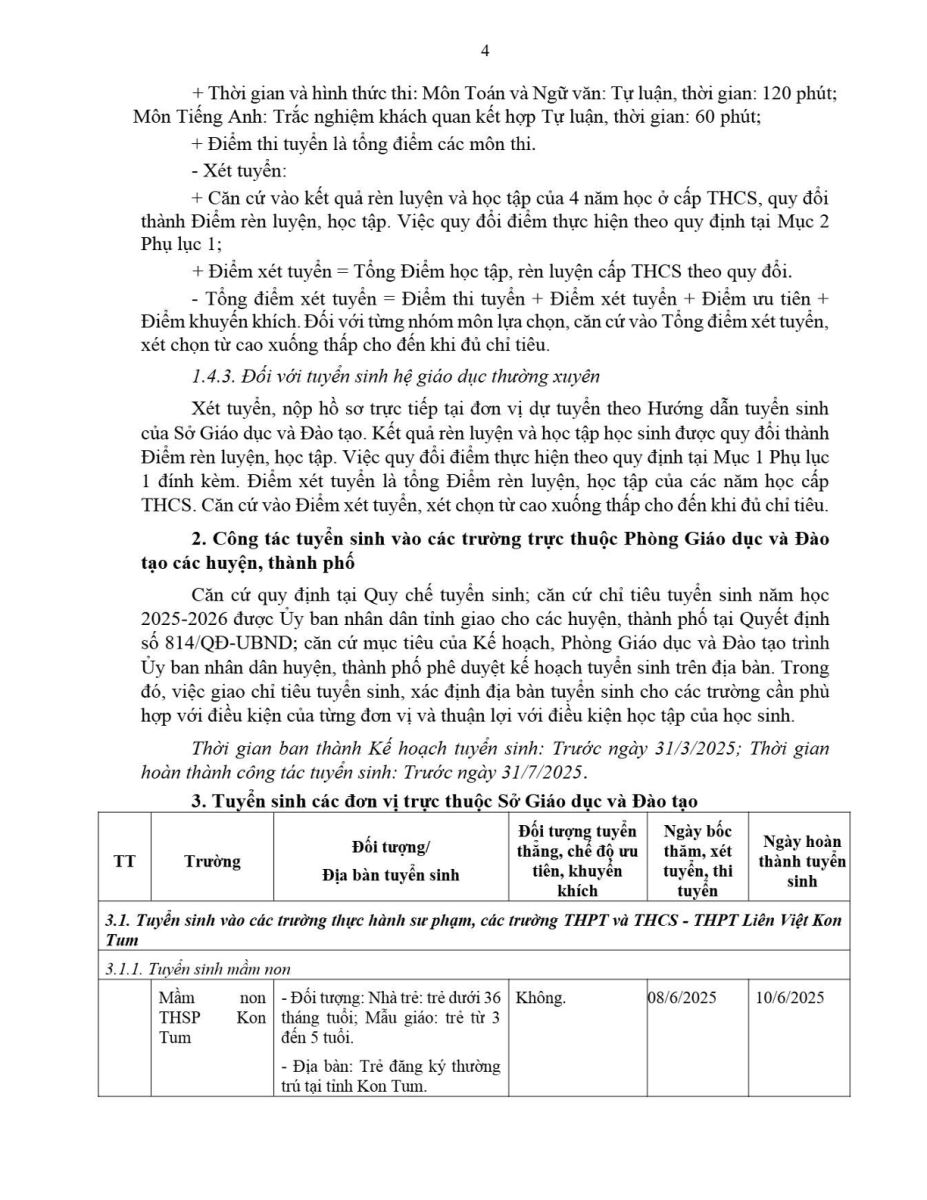 4

+ Thời gian và hình thức thi: Môn Toán và Ngữ văn: Tự luận, thời gian: 120 phút; Môn Tiếng Anh: Trắc nghiệm khách quan kết hợp Tự luận, thời gian: 60 phút;

+ Điểm thi tuyển là tổng điểm các môn thi.

- Xét tuyển:

+ Căn cứ vào kết quả rèn luyện và học tập của 4 năm học ở cấp THCS, quy đổi thành Điểm rèn luyện, học tập. Việc quy đổi điểm thực hiện theo quy định tại Mục 2 Phụ lục 1;

+ Điểm xét tuyển = Tổng Điểm học tập, rèn luyện cấp THCS theo quy đổi.

- Tổng điểm xét tuyển = Điểm thi tuyển + Điểm xét tuyển + Điểm ưu tiên + Điểm khuyến khích. Đối với từng nhóm môn lựa chọn, căn cứ vào Tổng điểm xét tuyển, xét chọn từ cao xuống thấp cho đến khi đủ chỉ tiêu.

1.4.3. Đối với tuyển sinh hệ giáo dục thường xuyên

Xét tuyển, nộp hồ sơ trực tiếp tại đơn vị dự tuyển theo Hướng dẫn tuyển sinh của Sở Giáo dục và Đào tạo. Kết quả rèn luyện và học tập học sinh được quy đổi thành Điểm rèn luyện, học tập. Việc quy đổi điểm thực hiện theo quy định tại Mục 1 Phụ lục 1 đính kèm. Điểm xét tuyển là tổng Điểm rèn luyện, học tập của các năm học cấp THCS. Căn cứ vào Điểm xét tuyển, xét chọn từ cao xuống thấp cho đến khi đủ chỉ tiêu.

2. Công tác tuyển sinh vào các trường trực thuộc Phòng Giáo dục và Đào tạo các huyện, thành phố

Căn cứ quy định tại Quy chế tuyển sinh; căn cứ chỉ tiêu tuyển sinh năm học 2025-2026 được Ủy ban nhân dân tỉnh giao cho các huyện, thành phố tại Quyết định số 814/QĐ-UBND; căn cứ mục tiêu của Kế hoạch, Phòng Giáo dục và Đào tạo trình Ủy ban nhân dân huyện, thành phố phê duyệt kế hoạch tuyển sinh trên địa bàn. Trong đó, việc giao chỉ tiêu tuyển sinh, xác định địa bàn tuyển sinh cho các trường cần phù hợp với điều kiện của từng đơn vị và thuận lợi với điều kiện học tập của học sinh.

Thời gian ban thành Kế hoạch tuyển sinh: Trước ngày 31/3/2025; Thời gian hoàn thành công tác tuyển sinh: Trước ngày 31/7/2025.

3. Tuyển sinh các đơn vị trực thuộc Sở Giáo dục và Đào tạo

| TT | Trường | Đối tượng/ Địa bàn tuyển sinh | Đối tượng tuyển thẳng, chế độ ưu tiên, khuyến khích | Ngày bốc thăm, xét tuyển, thi tuyển | Ngày hoàn thành tuyển sinh |
|---|---|---|---|---|---|
| 3.1. Tuyển sinh vào các trường thực hành sư phạm, các trường THPT và THCS - THPT Liên Việt Kon Tum | | | | | |
| 3.1.1. Tuyển sinh mầm non | | | | | |
| | Mầm non THSP Kon Tum | - Đối tượng: Nhà trẻ: trẻ dưới 36 tháng tuổi; Mẫu giáo: trẻ từ 3 đến 5 tuổi. - Địa bàn: Trẻ đăng ký thường trú tại tỉnh Kon Tum. | Không. | 08/6/2025 | 10/6/2025 |